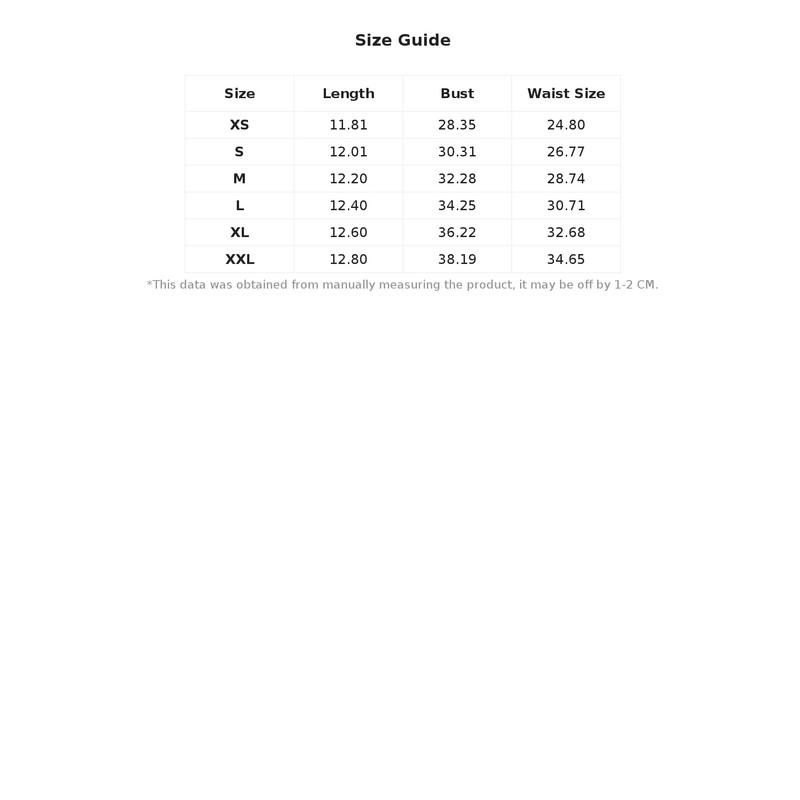 Size Guide

| Size | Length | Bust | Waist Size |
|---|---|---|---|
| XS | 11.81 | 28.35 | 24.80 |
| S | 12.01 | 30.31 | 26.77 |
| M | 12.20 | 32.28 | 28.74 |
| L | 12.40 | 34.25 | 30.71 |
| XL | 12.60 | 36.22 | 32.68 |
| XXL | 12.80 | 38.19 | 34.65 |

*This data was obtained from manually measuring the product, it may be off by 1-2 CM.